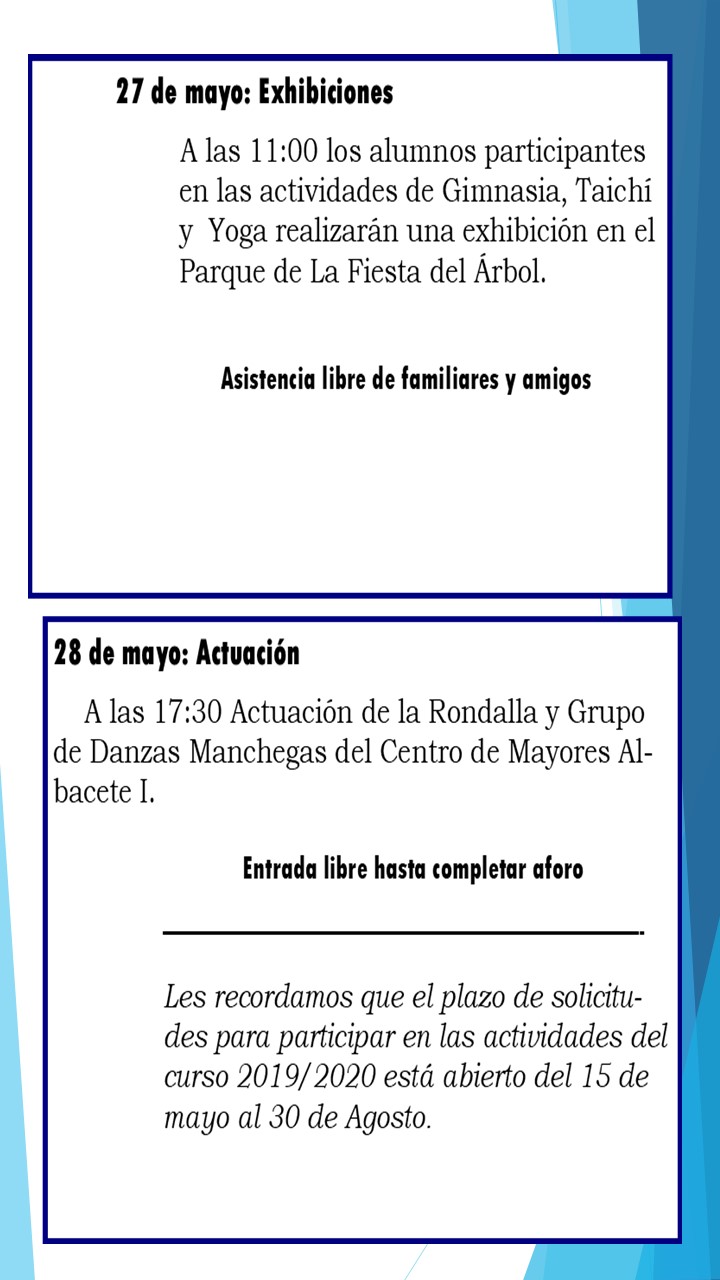 27 de mayo: Exhibiciones

A las 11:00 los alumnos participantes en las actividades de Gimnasia, Taichí y Yoga realizarán una exhibición en el Parque de La Fiesta del Árbol.

Asistencia libre de familiares y amigos

28 de mayo: Actuación

A las 17:30 Actuación de la Rondalla y Grupo de Danzas Manchegas del Centro de Mayores Albacete I.

Entrada libre hasta completar aforo

Les recordamos que el plazo de solicitudes para participar en las actividades del curso 2019/2020 está abierto del 15 de mayo al 30 de Agosto.